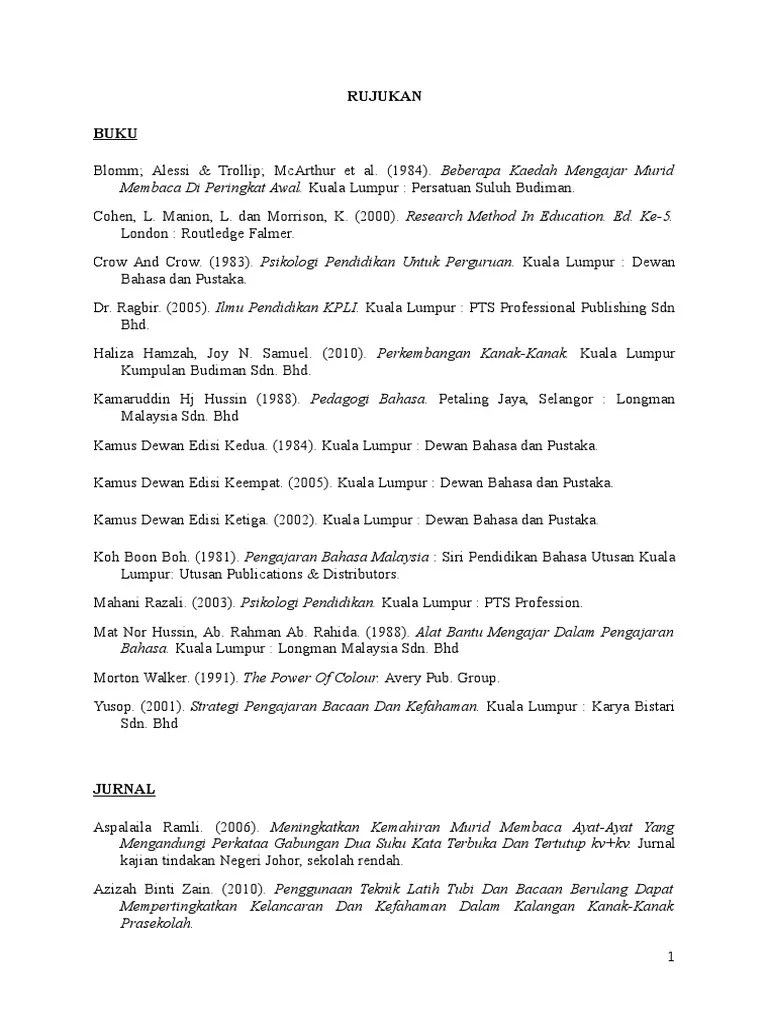 RUJUKAN

BUKU

Blomm; Alessi & Trollip; McArthur et al. (1984). Beberapa Kaedah Mengajar Murid Membaca Di Peringkat Awal. Kuala Lumpur : Persatuan Suluh Budiman.

Cohen, L. Manion, L. dan Morrison, K. (2000). Research Method In Education. Ed. Ke-5. London : Routledge Falmer.

Crow And Crow. (1983). Psikologi Pendidikan Untuk Perguruan. Kuala Lumpur : Dewan Bahasa dan Pustaka.

Dr. Ragbir. (2005). Ilmu Pendidikan KPLI. Kuala Lumpur : PTS Professional Publishing Sdn Bhd.

Haliza Hamzah, Joy N. Samuel. (2010). Perkembangan Kanak-Kanak. Kuala Lumpur Kumpulan Budiman Sdn. Bhd.

Kamaruddin Hj Hussin (1988). Pedagogi Bahasa. Petaling Jaya, Selangor : Longman Malaysia Sdn. Bhd

Kamus Dewan Edisi Kedua. (1984). Kuala Lumpur : Dewan Bahasa dan Pustaka.

Kamus Dewan Edisi Keempat. (2005). Kuala Lumpur : Dewan Bahasa dan Pustaka.

Kamus Dewan Edisi Ketiga. (2002). Kuala Lumpur : Dewan Bahasa dan Pustaka.

Koh Boon Boh. (1981). Pengajaran Bahasa Malaysia : Siri Pendidikan Bahasa Utusan Kuala Lumpur: Utusan Publications & Distributors.

Mahani Razali. (2003). Psikologi Pendidikan. Kuala Lumpur : PTS Profession.

Mat Nor Hussin, Ab. Rahman Ab. Rahida. (1988). Alat Bantu Mengajar Dalam Pengajaran Bahasa. Kuala Lumpur : Longman Malaysia Sdn. Bhd

Morton Walker. (1991). The Power Of Colour. Avery Pub. Group.

Yusop. (2001). Strategi Pengajaran Bacaan Dan Kefahaman. Kuala Lumpur : Karya Bistari Sdn. Bhd

JURNAL

Aspalaila Ramli. (2006). Meningkatkan Kemahiran Murid Membaca Ayat-Ayat Yang Mengandungi Perkataa Gabungan Dua Suku Kata Terbuka Dan Tertutup kv+kv. Jurnal kajian tindakan Negeri Johor, sekolah rendah.

Azizah Binti Zain. (2010). Penggunaan Teknik Latih Tubi Dan Bacaan Berulang Dapat Mempertingkatkan Kelancaran Dan Kefahaman Dalam Kalangan Kanak-Kanak Prasekolah.

1